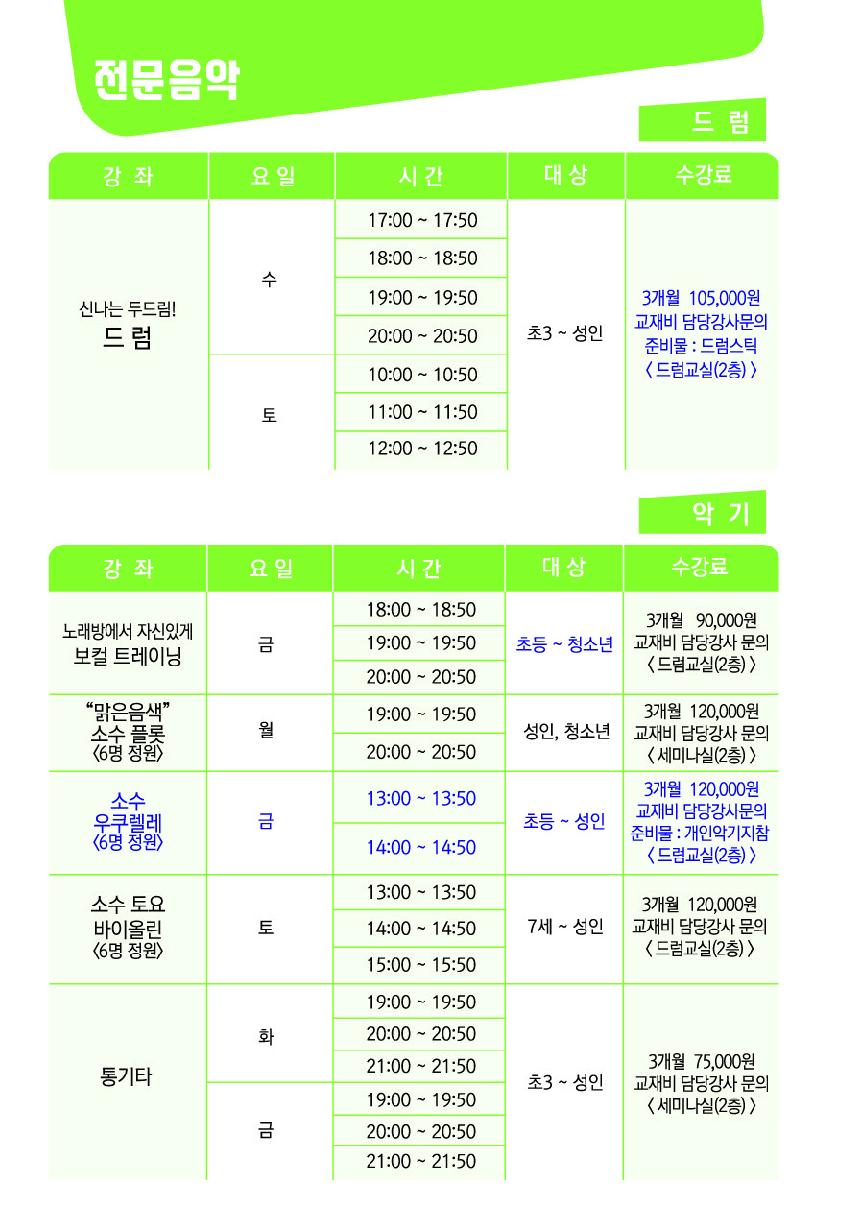 전문음악

드 럼

| 강 좌 | 요 일 | 시 간 | 대 상 | 수강료 |
|---|---|---|---|---|
| 신나는 두드림! 드 럼 | 수 | 17:00 ~ 17:50 | 초3 ~ 성인 | 3개월 105,000원 교재비 담당강사문의 준비물 : 드럼스틱 〈 드럼교실(2층) 〉 |
| | | 18:00 ~ 18:50 | | |
| | | 19:00 ~ 19:50 | | |
| | | 20:00 ~ 20:50 | | |
| | 토 | 10:00 ~ 10:50 | | |
| | | 11:00 ~ 11:50 | | |
| | | 12:00 ~ 12:50 | | |

악 기

| 강 좌 | 요 일 | 시 간 | 대 상 | 수강료 |
|---|---|---|---|---|
| 노래방에서 자신있게 보컬 트레이닝 | 금 | 18:00 ~ 18:50 | 초등 ~ 청소년 | 3개월 90,000원 교재비 담당강사 문의 〈 드럼교실(2층) 〉 |
| | | 19:00 ~ 19:50 | | |
| | | 20:00 ~ 20:50 | | |
| "맑은음색" 소수 플룻 〈6명 정원〉 | 월 | 19:00 ~ 19:50 | 성인, 청소년 | 3개월 120,000원 교재비 담당강사 문의 〈 세미나실(2층) 〉 |
| | | 20:00 ~ 20:50 | | |
| 소수 우쿠렐레 〈6명 정원〉 | 금 | 13:00 ~ 13:50 | 초등 ~ 성인 | 3개월 120,000원 교재비 담당강사문의 준비물 : 개인악기지참 〈 드럼교실(2층) 〉 |
| | | 14:00 ~ 14:50 | | |
| 소수 토요 바이올린 〈6명 정원〉 | 토 | 13:00 ~ 13:50 | 7세 ~ 성인 | 3개월 120,000원 교재비 담당강사 문의 〈 드럼교실(2층) 〉 |
| | | 14:00 ~ 14:50 | | |
| | | 15:00 ~ 15:50 | | |
| 통기타 | 화 | 19:00 ~ 19:50 | 초3 ~ 성인 | 3개월 75,000원 교재비 담당강사 문의 〈 세미나실(2층) 〉 |
| | | 20:00 ~ 20:50 | | |
| | | 21:00 ~ 21:50 | | |
| | 금 | 19:00 ~ 19:50 | | |
| | | 20:00 ~ 20:50 | | |
| | | 21:00 ~ 21:50 | | |